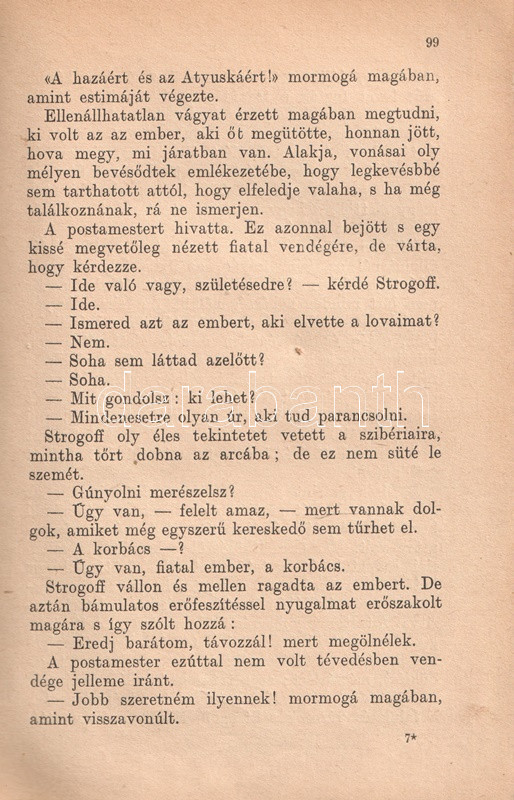 99

«A hazáért és az Atyuskáért!» mormogá magában, amint estimáját végezte.

Ellenállhatatlan vágyat érzett magában megtudni, ki volt az az ember, aki őt megütötte, honnan jött, hova megy, mi járatban van. Alakja, vonásai oly mélyen bevésődtek emlékezetébe, hogy legkevésbbé sem tarthatott attól, hogy elfeledje valaha, s ha még találkoznának, rá ne ismerjen.

A postamestert hivatta. Ez azonnal bejött s egy kissé megvetőleg nézett fiatal vendégére, de várta, hogy kérdezze.

— Ide való vagy, születésedre? — kérdé Strogoff.

— Ide.

— Ismered azt az embert, aki elvette a lovaimat?

— Nem.

— Soha sem láttad azelőtt?

— Soha.

— Mit gondolsz: ki lehet?

— Mindenesetre olyan úr, aki tud parancsolni.

Strogoff oly éles tekintetet vetett a szibériaira, mintha tőrt dobna az arcába; de ez nem süté le szemét.

— Gúnyolni merészelsz?

— Úgy van, — felelt amaz, — mert vannak dolgok, amiket még egyszerű kereskedő sem tűrhet el.

— A korbács —?

— Úgy van, fiatal ember, a korbács.

Strogoff vállon és mellen ragadta az embert. De aztán bámulatos erőfeszítéssel nyugalmat erőszakolt magára s így szólt hozzá:

— Eredj barátom, távozzál! mert megölnélek.

A postamester ezúttal nem volt tévedésben vendége jelleme iránt.

— Jobb szeretném ilyennek! mormogá magában, amint visszavonúlt.

7*